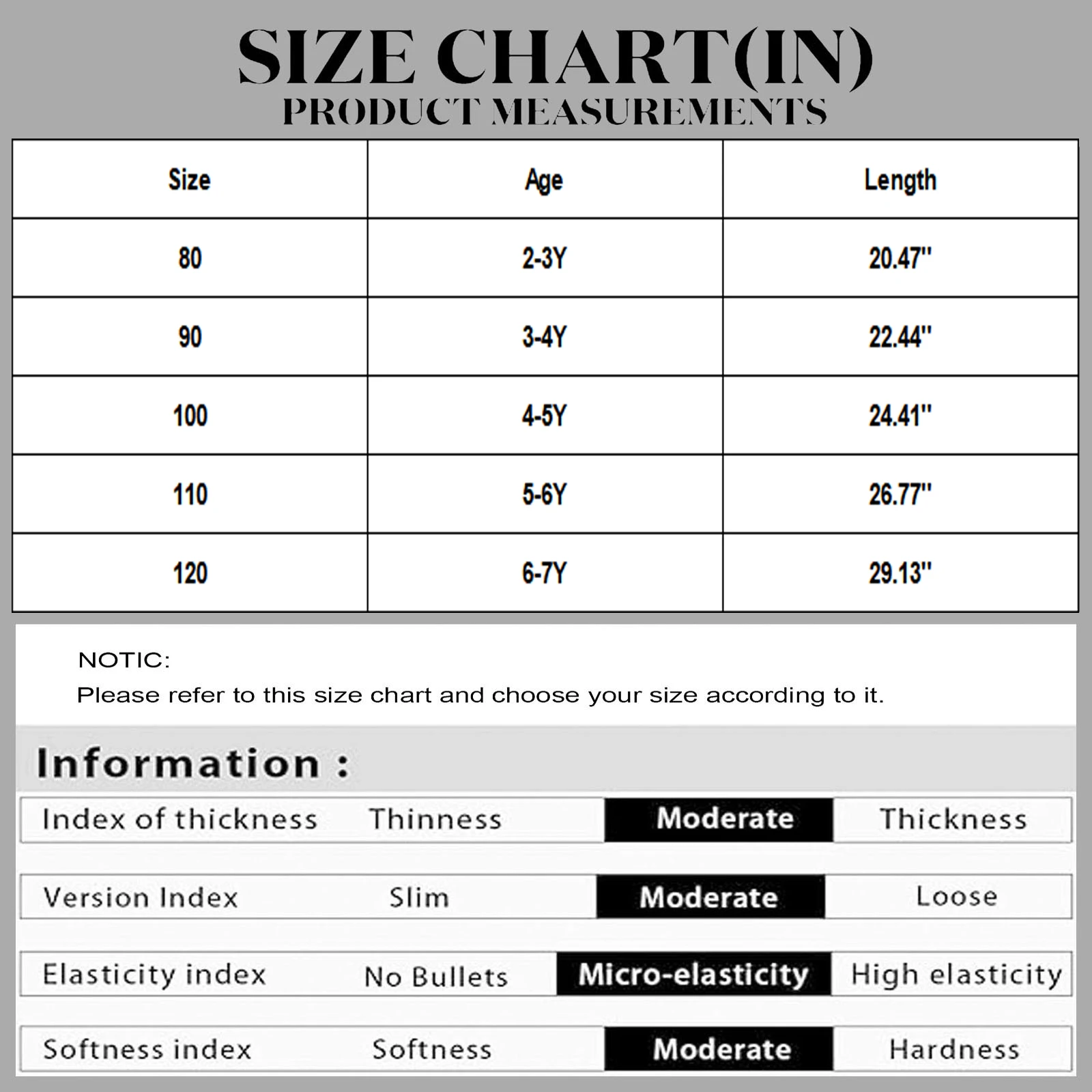 SIZE CHART(IN)
PRODUCT MEASUREMENTS

| Size | Age | Length |
|---|---|---|
| 80 | 2-3Y | 20.47'' |
| 90 | 3-4Y | 22.44'' |
| 100 | 4-5Y | 24.41'' |
| 110 | 5-6Y | 26.77'' |
| 120 | 6-7Y | 29.13'' |

NOTIC:
Please refer to this size chart and choose your size according to it.

Information :

| Index of thickness | Thinness | Moderate | Thickness |
|---|---|---|---|
| Version Index | Slim | Moderate | Loose |
| Elasticity index | No Bullets | Micro-elasticity | High elasticity |
| Softness index | Softness | Moderate | Hardness |